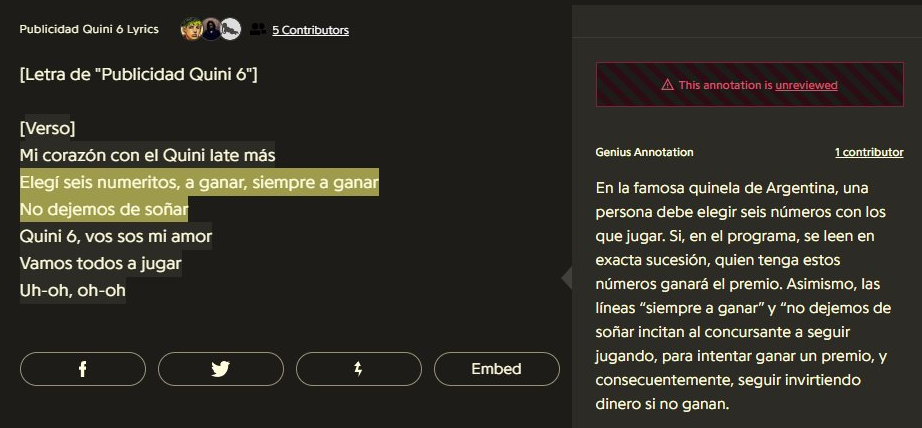 Publicidad Quini 6 Lyrics

5 Contributors

[Letra de "Publicidad Quini 6"]

[Verso]
Mi corazón con el Quini late más
Elegí seis numeritos, a ganar, siempre a ganar
No dejemos de soñar
Quini 6, vos sos mi amor
Vamos todos a jugar
Uh-oh, oh-oh

Embed

This annotation is unreviewed

Genius Annotation

1 contributor

En la famosa quinela de Argentina, una persona debe elegir seis números con los que jugar. Si, en el programa, se leen en exacta sucesión, quien tenga estos números ganará el premio. Asimismo, las líneas “siempre a ganar” y “no dejemos de soñar incitan al concursante a seguir jugando, para intentar ganar un premio, y consecuentemente, seguir invirtiendo dinero si no ganan.